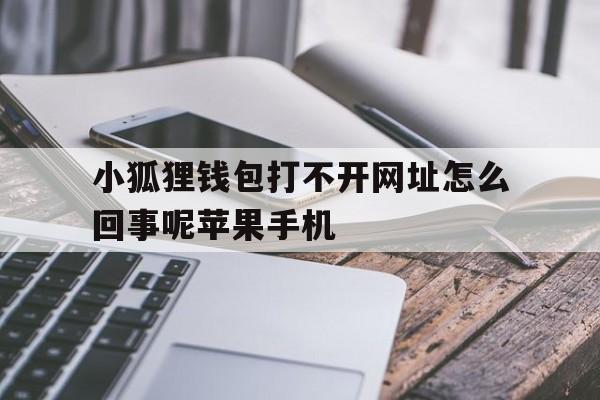 小狐狸钱包打不开网址怎么回事呢苹果手机